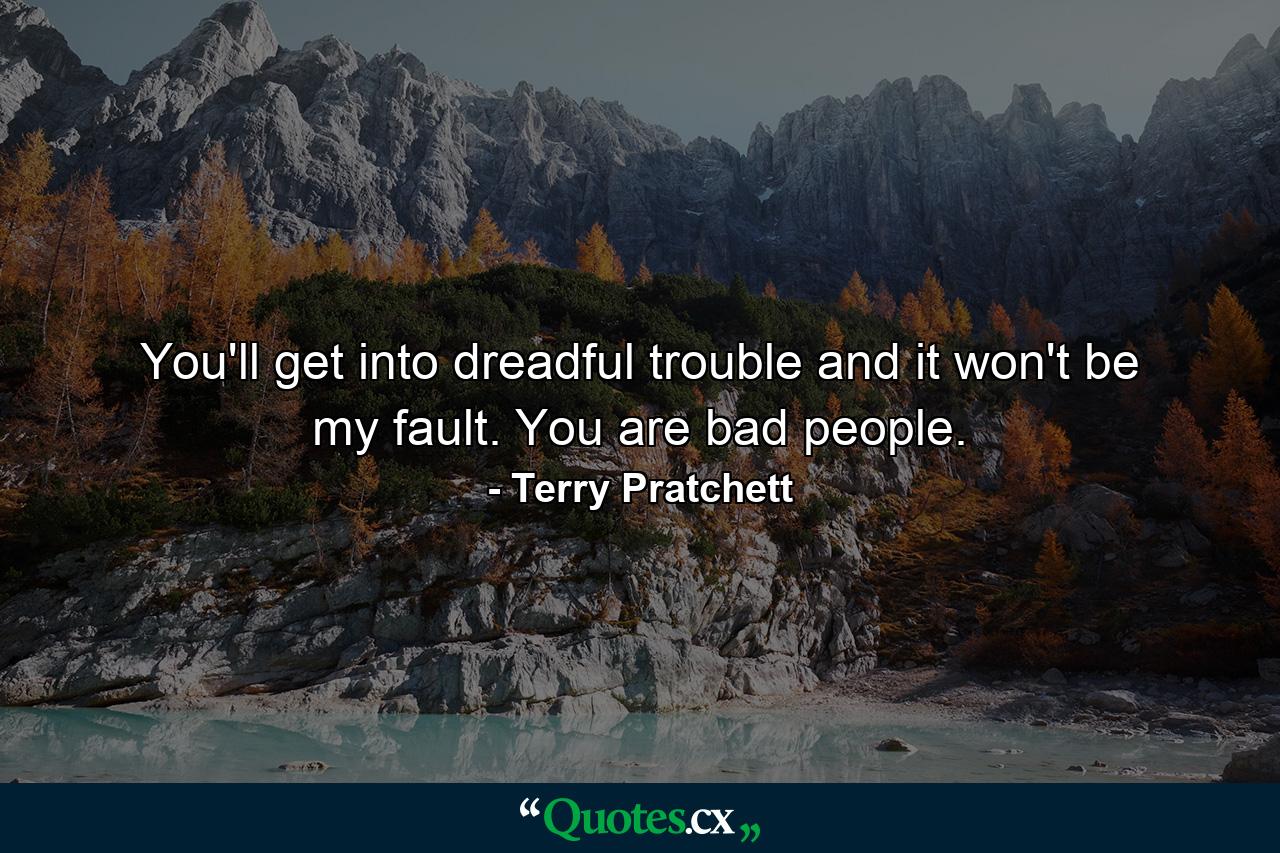 You'll get into dreadful trouble and it won't be my fault. You are bad people.

- Terry Pratchett

“Quotes.cx„